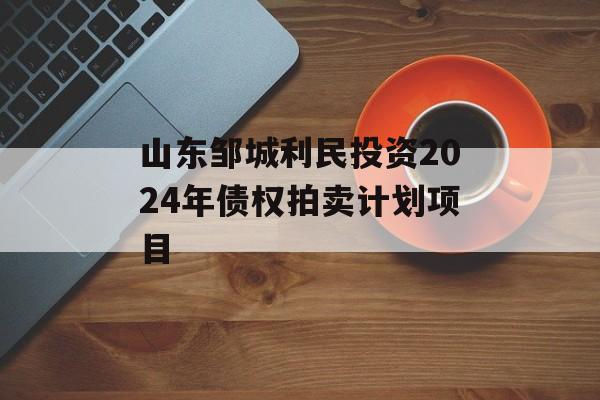 山东邹城利民投资2024年债权拍卖计划项目